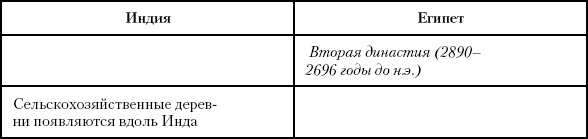 | Индия | Египет |
|---|---|
|  | Вторая династия (2890–2696 годы до н.э.) |
| Сельскохозяйственные деревни появляются вдоль Инда |  |